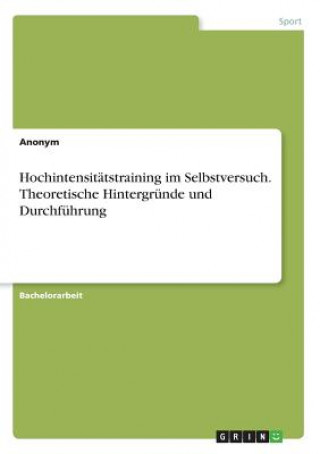 Sport

Anonym

Hochintensitätstraining im Selbstversuch. Theoretische Hintergründe und Durchführung

Bachelorarbeit

GRIN